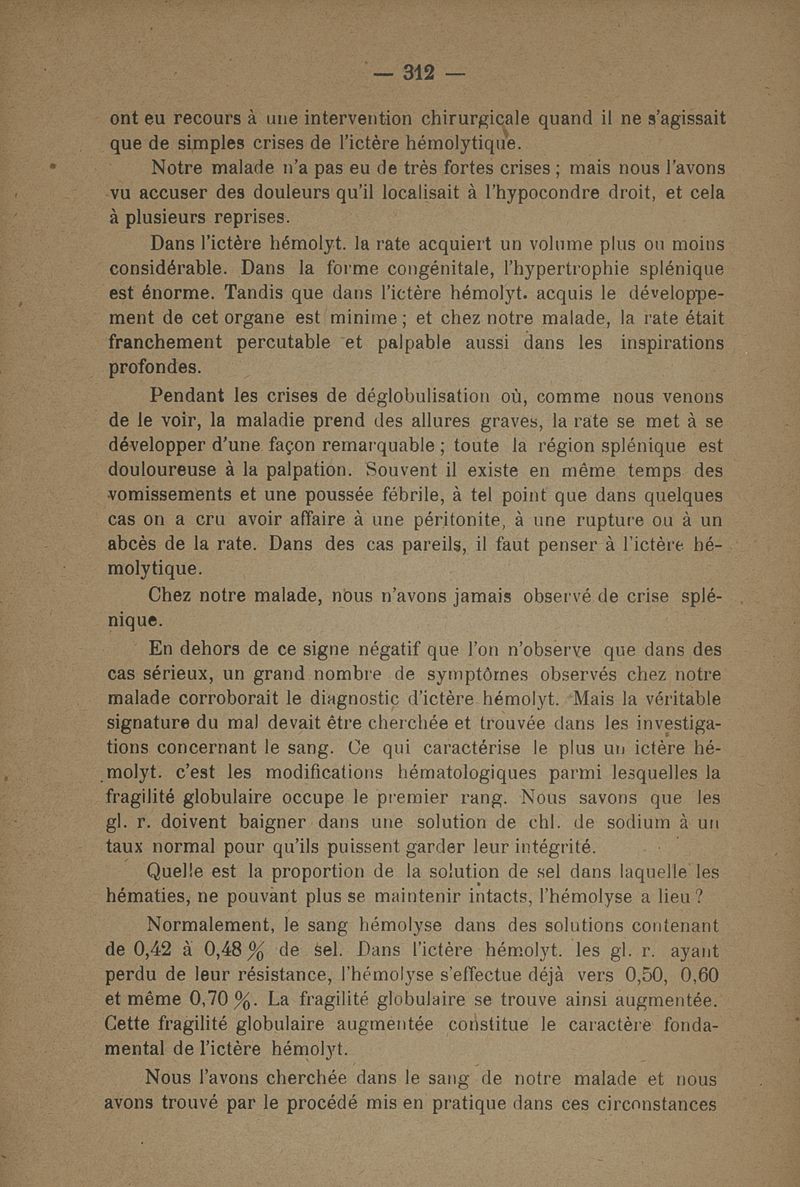 — 312 —

ont eu recours à une intervention chirurgicale quand il ne s'agissait que de simples crises de l'ictère hémolytique.

Notre malade n'a pas eu de très fortes crises ; mais nous l'avons vu accuser des douleurs qu'il localisait à l'hypocondre droit, et cela à plusieurs reprises.

Dans l'ictère hémolyt. la rate acquiert un volume plus ou moins considérable. Dans la forme congénitale, l'hypertrophie splénique est énorme. Tandis que dans l'ictère hémolyt. acquis le développement de cet organe est minime ; et chez notre malade, la rate était franchement percutable et palpable aussi dans les inspirations profondes.

Pendant les crises de déglobulisation où, comme nous venons de le voir, la maladie prend des allures graves, la rate se met à se développer d'une façon remarquable ; toute la région splénique est douloureuse à la palpation. Souvent il existe en même temps des vomissements et une poussée fébrile, à tel point que dans quelques cas on a cru avoir affaire à une péritonite, à une rupture ou à un abcès de la rate. Dans des cas pareils, il faut penser à l'ictère hémolytique.

Chez notre malade, nous n'avons jamais observé de crise splénique.

En dehors de ce signe négatif que l'on n'observe que dans des cas sérieux, un grand nombre de symptômes observés chez notre malade corroborait le diagnostic d'ictère hémolyt. Mais la véritable signature du mal devait être cherchée et trouvée dans les investigations concernant le sang. Ce qui caractérise le plus un ictère hémolyt. c'est les modifications hématologiques parmi lesquelles la fragilité globulaire occupe le premier rang. Nous savons que les gl. r. doivent baigner dans une solution de chl. de sodium à un taux normal pour qu'ils puissent garder leur intégrité.

Quelle est la proportion de la solution de sel dans laquelle les hématies, ne pouvant plus se maintenir intacts, l'hémolyse a lieu ?

Normalement, le sang hémolyse dans des solutions contenant de 0,42 à 0,48 % de sel. Dans l'ictère hémolyt. les gl. r. ayant perdu de leur résistance, l'hémolyse s'effectue déjà vers 0,50, 0,60 et même 0,70 %. La fragilité globulaire se trouve ainsi augmentée. Cette fragilité globulaire augmentée constitue le caractère fondamental de l'ictère hémolyt.

Nous l'avons cherchée dans le sang de notre malade et nous avons trouvé par le procédé mis en pratique dans ces circonstances